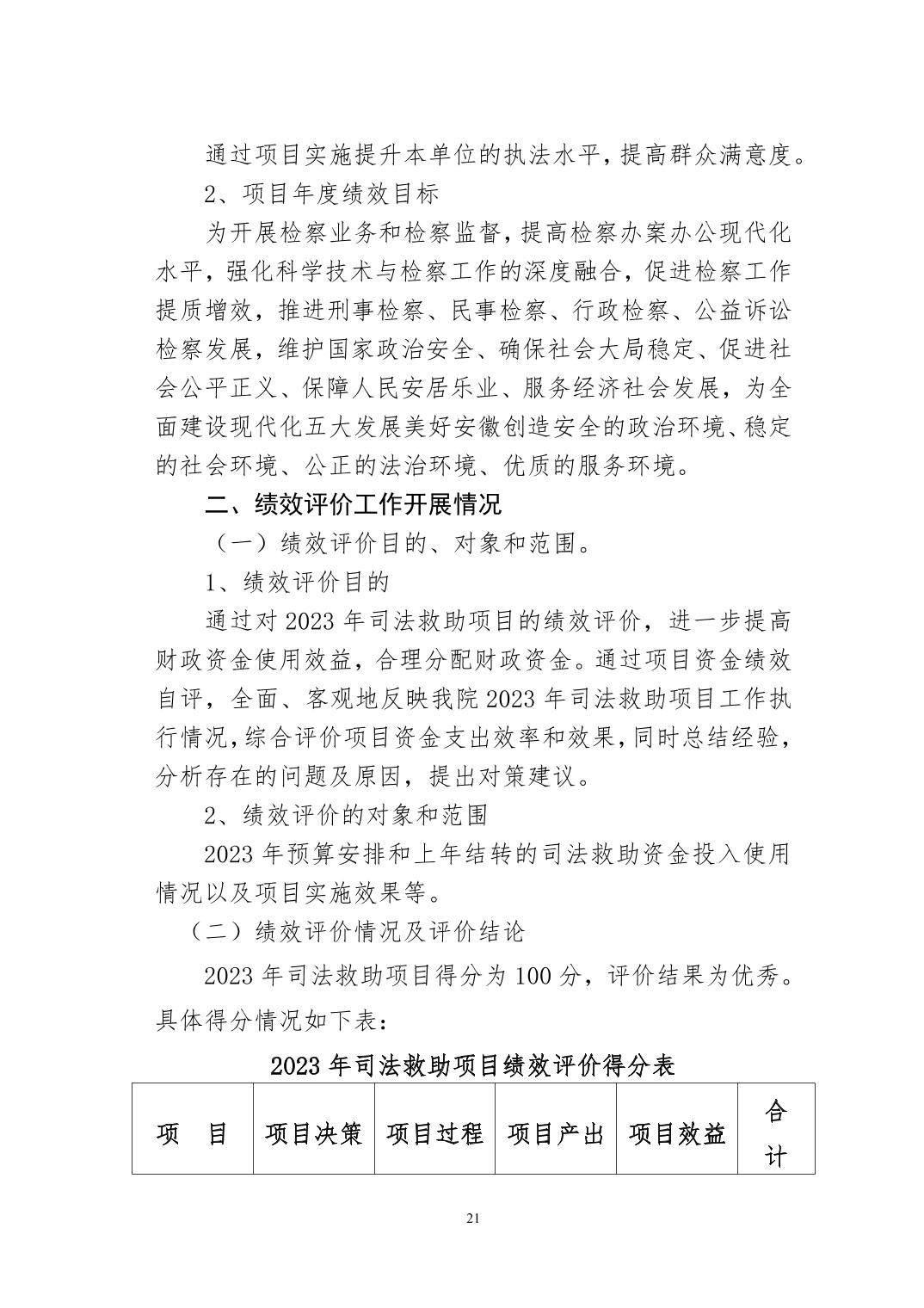 通过项目实施提升本单位的执法水平，提高群众满意度。

2、项目年度绩效目标

为开展检察业务和检察监督，提高检察办案办公现代化水平，强化科学技术与检察工作的深度融合，促进检察工作提质增效，推进刑事检察、民事检察、行政检察、公益诉讼检察发展，维护国家政治安全、确保社会大局稳定、促进社会公平正义、保障人民安居乐业、服务经济社会发展，为全面建设现代化五大发展美好安徽创造安全的政治环境、稳定的社会环境、公正的法治环境、优质的服务环境。

二、绩效评价工作开展情况

（一）绩效评价目的、对象和范围。

1、绩效评价目的

通过对 2023 年司法救助项目的绩效评价，进一步提高财政资金使用效益，合理分配财政资金。通过项目资金绩效自评，全面、客观地反映我院 2023 年司法救助项目工作执行情况，综合评价项目资金支出效率和效果，同时总结经验，分析存在的问题及原因，提出对策建议。

2、绩效评价的对象和范围

2023 年预算安排和上年结转的司法救助资金投入使用情况以及项目实施效果等。

（二）绩效评价情况及评价结论

2023 年司法救助项目得分为 100 分，评价结果为优秀。具体得分情况如下表：

2023 年司法救助项目绩效评价得分表

| 项　目 | 项目决策 | 项目过程 | 项目产出 | 项目效益 | 合计 |
|---|---|---|---|---|---|

21